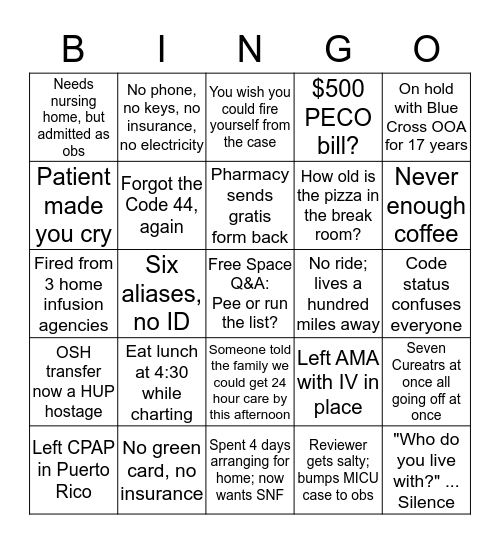 | B | I | N | G | O |
|---|---|---|---|---|
| Needs nursing home, but admitted as obs | No phone, no keys, no insurance, no electricity | You wish you could fire yourself from the case | $500 PECO bill? | On hold with Blue Cross OOA for 17 years |
| Patient made you cry | Forgot the Code 44, again | Pharmacy sends gratis form back | How old is the pizza in the break room? | Never enough coffee |
| Fired from 3 home infusion agencies | Six aliases, no ID | Free Space Q&A: Pee or run the list? | No ride; lives a hundred miles away | Code status confuses everyone |
| OSH transfer now a HUP hostage | Eat lunch at 4:30 while charting | Someone told the family we could get 24 hour care by this afternoon | Left AMA with IV in place | Seven Cureatrs at once all going off at once |
| Left CPAP in Puerto Rico | No green card, no insurance | Spent 4 days arranging for home; now wants SNF | Reviewer gets salty; bumps MICU case to obs | "Who do you live with?" ... Silence |